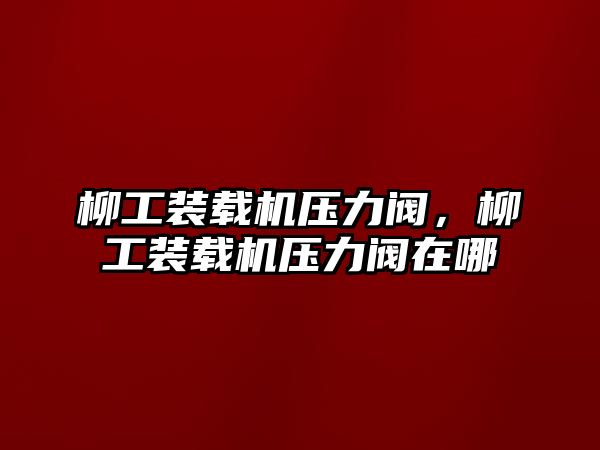 柳工装载机压力阀，柳工装载机压力阀在哪